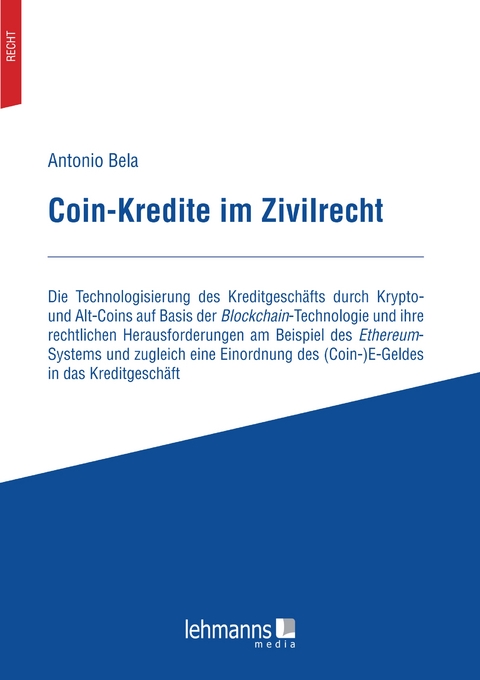 RECHT

Antonio Bela

Coin-Kredite im Zivilrecht

Die Technologisierung des Kreditgeschäfts durch Krypto- und Alt-Coins auf Basis der Blockchain-Technologie und ihre rechtlichen Herausforderungen am Beispiel des Ethereum-Systems und zugleich eine Einordnung des (Coin-)E-Geldes in das Kreditgeschäft

lehmanns media